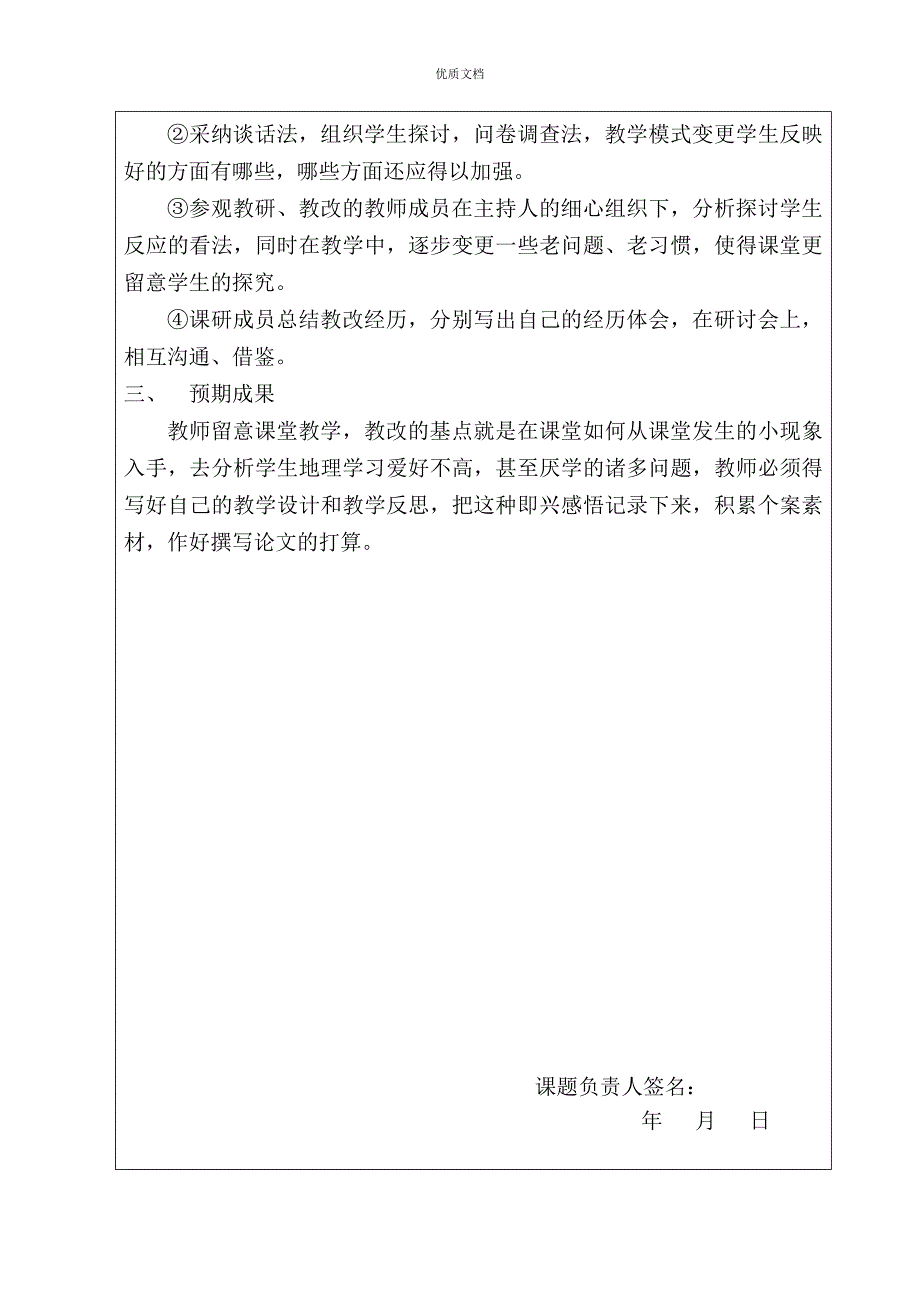 优质文档

②采纳谈话法，组织学生探讨，问卷调查法，教学模式变更学生反映好的方面有哪些，哪些方面还应得以加强。

③参观教研、教改的教师成员在主持人的细心组织下，分析探讨学生反应的看法，同时在教学中，逐步变更一些老问题、老习惯，使得课堂更留意学生的探究。

④课研成员总结教改经历，分别写出自己的经历体会，在研讨会上，相互沟通、借鉴。

三、　预期成果

教师留意课堂教学，教改的基点就是在课堂如何从课堂发生的小现象入手，去分析学生地理学习爱好不高，甚至厌学的诸多问题，教师必须得写好自己的教学设计和教学反思，把这种即兴感悟记录下来，积累个案素材，作好撰写论文的打算。

课题负责人签名：

年　月　日